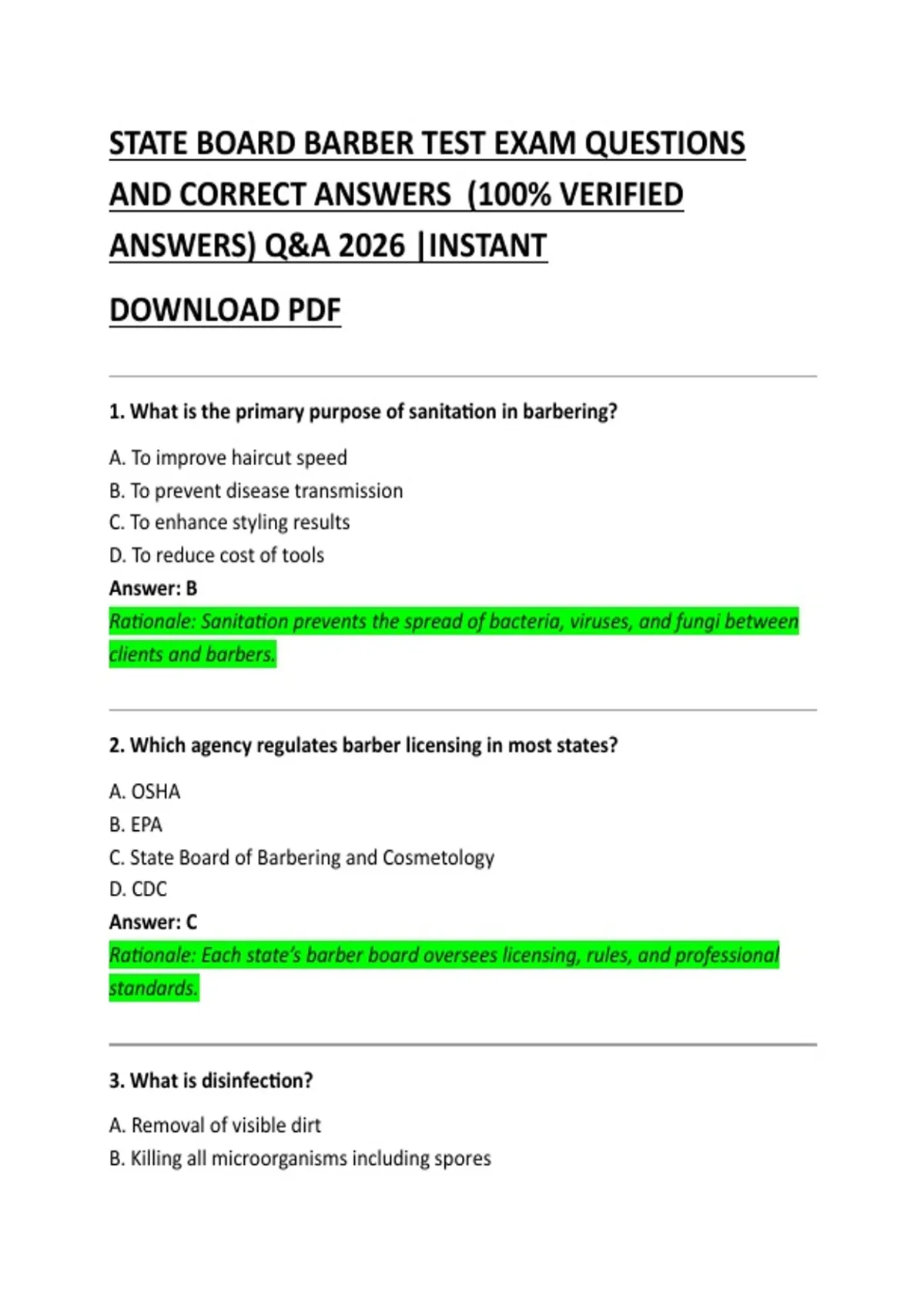 STATE BOARD BARBER TEST EXAM QUESTIONS AND CORRECT ANSWERS (100% VERIFIED ANSWERS) Q&A 2026 |INSTANT DOWNLOAD PDF

1. What is the primary purpose of sanitation in barbering?

A. To improve haircut speed
B. To prevent disease transmission
C. To enhance styling results
D. To reduce cost of tools
Answer: B
Rationale: Sanitation prevents the spread of bacteria, viruses, and fungi between clients and barbers.

2. Which agency regulates barber licensing in most states?

A. OSHA
B. EPA
C. State Board of Barbering and Cosmetology
D. CDC
Answer: C
Rationale: Each state's barber board oversees licensing, rules, and professional standards.

3. What is disinfection?

A. Removal of visible dirt
B. Killing all microorganisms including spores